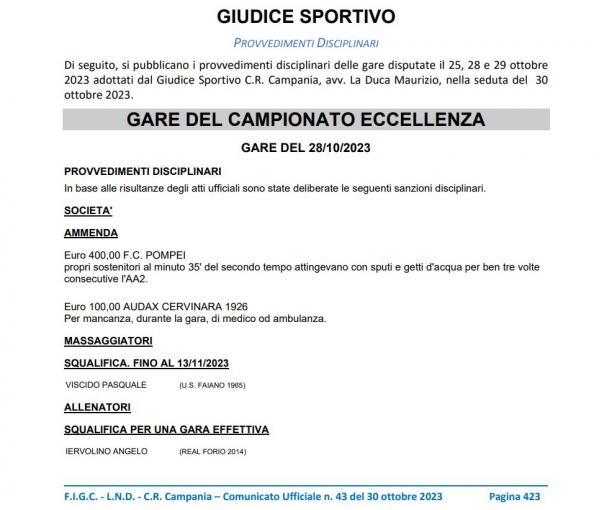 GIUDICE SPORTIVO

PROVVEDIMENTI DISCIPLINARI

Di seguito, si pubblicano i provvedimenti disciplinari delle gare disputate il 25, 28 e 29 ottobre 2023 adottati dal Giudice Sportivo C.R. Campania, avv. La Duca Maurizio, nella seduta del 30 ottobre 2023.

GARE DEL CAMPIONATO ECCELLENZA

GARE DEL 28/10/2023

PROVVEDIMENTI DISCIPLINARI

In base alle risultanze degli atti ufficiali sono state deliberate le seguenti sanzioni disciplinari.

SOCIETA'

AMMENDA

Euro 400,00 F.C. POMPEI
propri sostenitori al minuto 35' del secondo tempo attingevano con sputi e getti d'acqua per ben tre volte consecutive l'AA2.

Euro 100,00 AUDAX CERVINARA 1926
Per mancanza, durante la gara, di medico od ambulanza.

MASSAGGIATORI

SQUALIFICA. FINO AL 13/11/2023

VISCIDO PASQUALE (U.S. FAIANO 1965)

ALLENATORI

SQUALIFICA PER UNA GARA EFFETTIVA

IERVOLINO ANGELO (REAL FORIO 2014)

F.I.G.C. - L.N.D. - C.R. Campania – Comunicato Ufficiale n. 43 del 30 ottobre 2023 Pagina 423